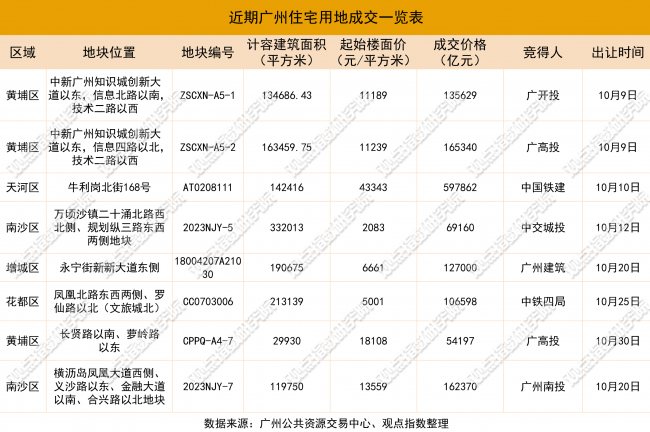 近期广州住宅用地成交一览表

| 区域 | 地块位置 | 地块编号 | 计容建筑面积（平方米） | 起始楼面价（元/平方米） | 成交价格（亿元） | 竞得人 | 出让时间 |
|---|---|---|---|---|---|---|---|
| 黄埔区 | 中新广州知识城创新大道以东，信息北路以南，技术二路以西 | ZSCXN-A5-1 | 134686.43 | 11189 | 135629 | 广开投 | 10月9日 |
| 黄埔区 | 中新广州知识城创新大道以东，信息四路以北，技术二路以西 | ZSCXN-A5-2 | 163459.75 | 11239 | 165340 | 广高投 | 10月9日 |
| 天河区 | 牛利岗北街168号 | AT0208111 | 142416 | 43343 | 597862 | 中国铁建 | 10月10日 |
| 南沙区 | 万顷沙镇二十涌北路西北侧、规划纵三路东西两侧地块 | 2023NJY-5 | 332013 | 2083 | 69160 | 中交城投 | 10月12日 |
| 增城区 | 永宁街新新大道东侧 | 18004207A21030 | 190675 | 6661 | 127000 | 广州建筑 | 10月20日 |
| 花都区 | 凤凰北路东西两侧、罗仙路以北（文旅城北） | CC0703006 | 213139 | 5001 | 106598 | 中铁四局 | 10月25日 |
| 黄埔区 | 长贤路以南、萝岭路以东 | CPPQ-A4-7 | 29930 | 18108 | 54197 | 广高投 | 10月30日 |
| 南沙区 | 横沥岛凤凰大道西侧、义沙路以东、金融大道以南、合兴路以北地块 | 2023NJY-7 | 119750 | 13559 | 162370 | 广州南投 | 10月20日 |

数据来源：广州公共资源交易中心、观点指数整理